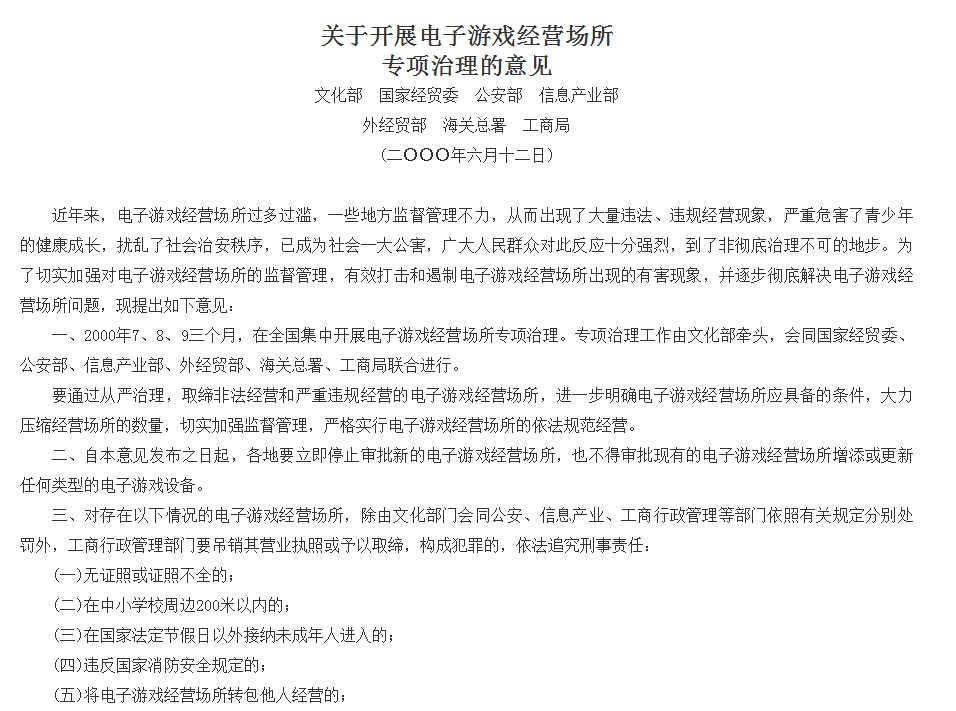 关于开展电子游戏经营场所
专项治理的意见

文化部　国家经贸委　公安部　信息产业部

外经贸部　海关总署　工商局

（二OOO年六月十二日）

近年来，电子游戏经营场所过多过滥，一些地方监督管理不力，从而出现了大量违法、违规经营现象，严重危害了青少年的健康成长，扰乱了社会治安秩序，已成为社会一大公害，广大人民群众对此反应十分强烈，到了非彻底治理不可的地步。为了切实加强对电子游戏经营场所的监督管理，有效打击和遏制电子游戏经营场所出现的有害现象，并逐步彻底解决电子游戏经营场所问题，现提出如下意见：

一、2000年7、8、9三个月，在全国集中开展电子游戏经营场所专项治理。专项治理工作由文化部牵头，会同国家经贸委、公安部、信息产业部、外经贸部、海关总署、工商局联合进行。

要通过从严治理，取缔非法经营和严重违规经营的电子游戏经营场所，进一步明确电子游戏经营场所应具备的条件，大力压缩经营场所的数量，切实加强监督管理，严格实行电子游戏经营场所的依法规范经营。

二、自本意见发布之日起，各地要立即停止审批新的电子游戏经营场所，也不得审批现有的电子游戏经营场所增添或更新任何类型的电子游戏设备。

三、对存在以下情况的电子游戏经营场所，除由文化部门会同公安、信息产业、工商行政管理等部门依照有关规定分别处罚外，工商行政管理部门要吊销其营业执照或予以取缔，构成犯罪的，依法追究刑事责任：

(一)无证照或证照不全的；

(二)在中小学校周边200米以内的；

(三)在国家法定节假日以外接纳未成年人进入的；

(四)违反国家消防安全规定的；

(五)将电子游戏经营场所转包他人经营的；